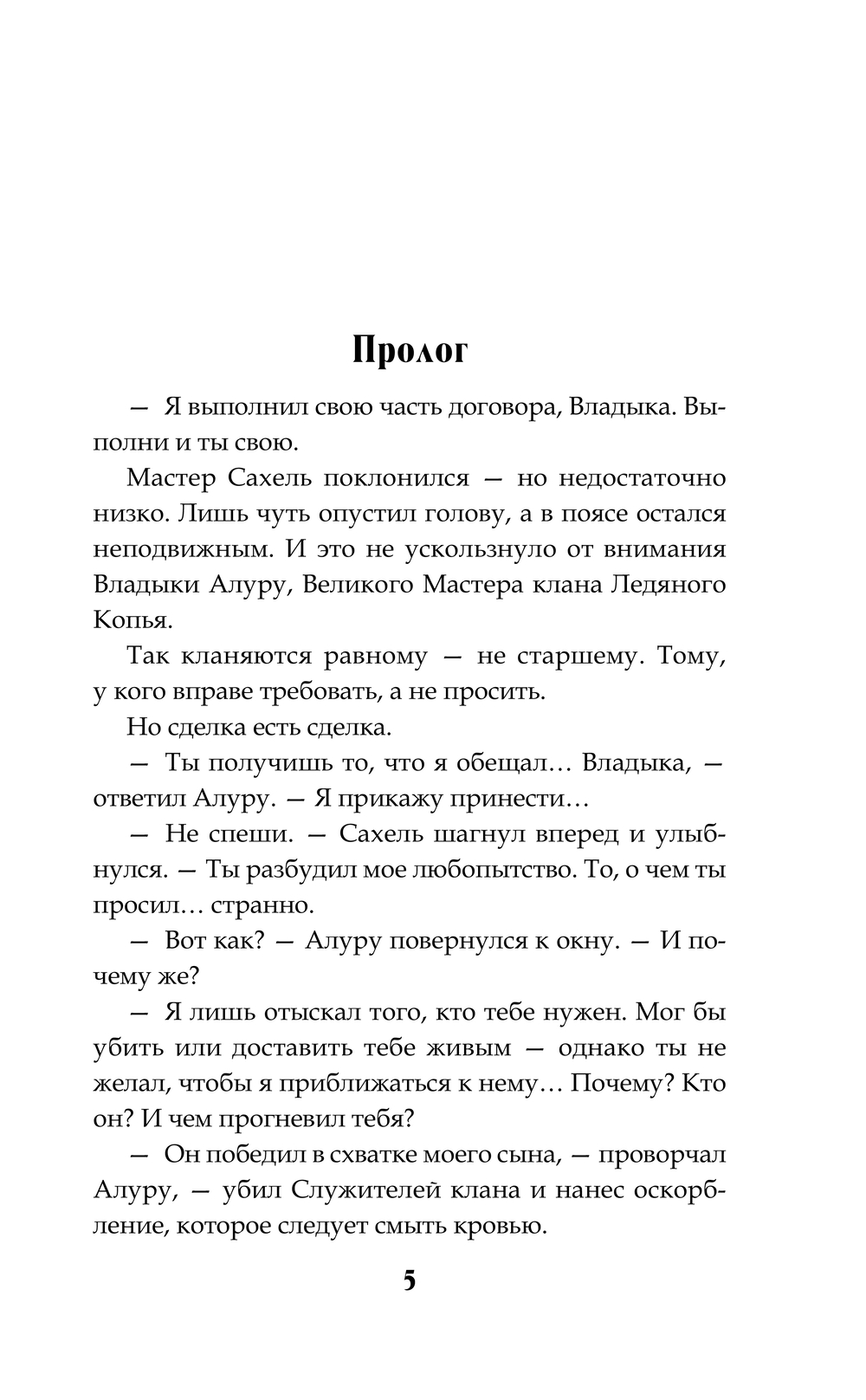 Пролог

— Я выполнил свою часть договора, Владыка. Выполни и ты свою.

Мастер Сахель поклонился — но недостаточно низко. Лишь чуть опустил голову, а в поясе остался неподвижным. И это не ускользнуло от внимания Владыки Алуру, Великого Мастера клана Ледяного Копья.

Так кланяются равному — не старшему. Тому, у кого вправе требовать, а не просить.

Но сделка есть сделка.

— Ты получишь то, что я обещал… Владыка, — ответил Алуру. — Я прикажу принести…

— Не спеши. — Сахель шагнул вперед и улыбнулся. — Ты разбудил мое любопытство. То, о чем ты просил… странно.

— Вот как? — Алуру повернулся к окну. — И почему же?

— Я лишь отыскал того, кто тебе нужен. Мог бы убить или доставить тебе живым — однако ты не желал, чтобы я приближаться к нему… Почему? Кто он? И чем прогневил тебя?

— Он победил в схватке моего сына, — проворчал Алуру, — убил Служителей клана и нанес оскорбление, которое следует смыть кровью.

5